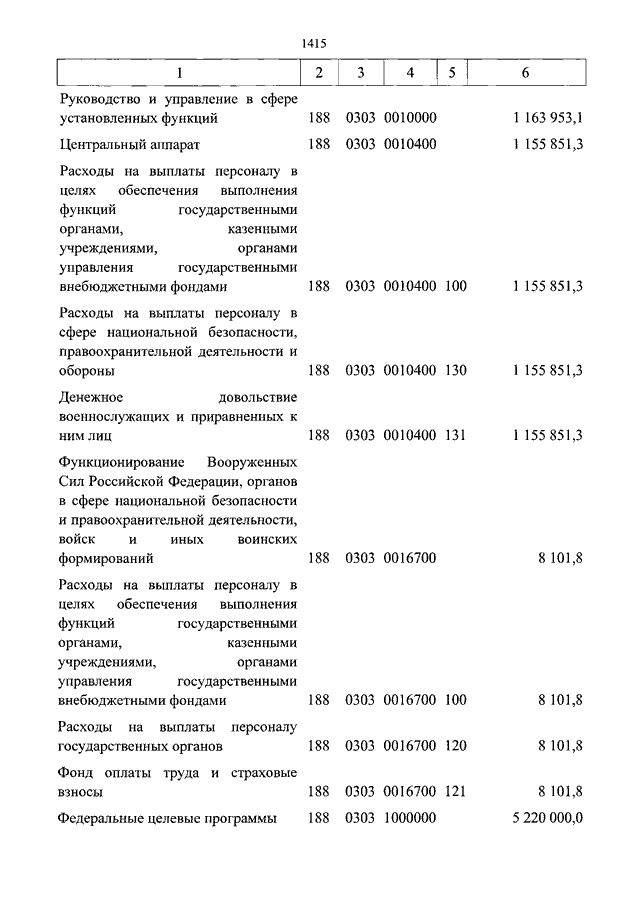 1415

| 1 | 2 | 3 | 4 | 5 | 6 |
|---|---|---|---|---|---|
| Руководство и управление в сфере установленных функций | 188 | 0303 | 0010000 | | 1 163 953,1 |
| Центральный аппарат | 188 | 0303 | 0010400 | | 1 155 851,3 |
| Расходы на выплаты персоналу в целях обеспечения выполнения функций государственными органами, казенными учреждениями, органами управления государственными внебюджетными фондами | 188 | 0303 | 0010400 | 100 | 1 155 851,3 |
| Расходы на выплаты персоналу в сфере национальной безопасности, правоохранительной деятельности и обороны | 188 | 0303 | 0010400 | 130 | 1 155 851,3 |
| Денежное довольствие военнослужащих и приравненных к ним лиц | 188 | 0303 | 0010400 | 131 | 1 155 851,3 |
| Функционирование Вооруженных Сил Российской Федерации, органов в сфере национальной безопасности и правоохранительной деятельности, войск и иных воинских формирований | 188 | 0303 | 0016700 | | 8 101,8 |
| Расходы на выплаты персоналу в целях обеспечения выполнения функций государственными органами, казенными учреждениями, органами управления государственными внебюджетными фондами | 188 | 0303 | 0016700 | 100 | 8 101,8 |
| Расходы на выплаты персоналу государственных органов | 188 | 0303 | 0016700 | 120 | 8 101,8 |
| Фонд оплаты труда и страховые взносы | 188 | 0303 | 0016700 | 121 | 8 101,8 |
| Федеральные целевые программы | 188 | 0303 | 1000000 | | 5 220 000,0 |